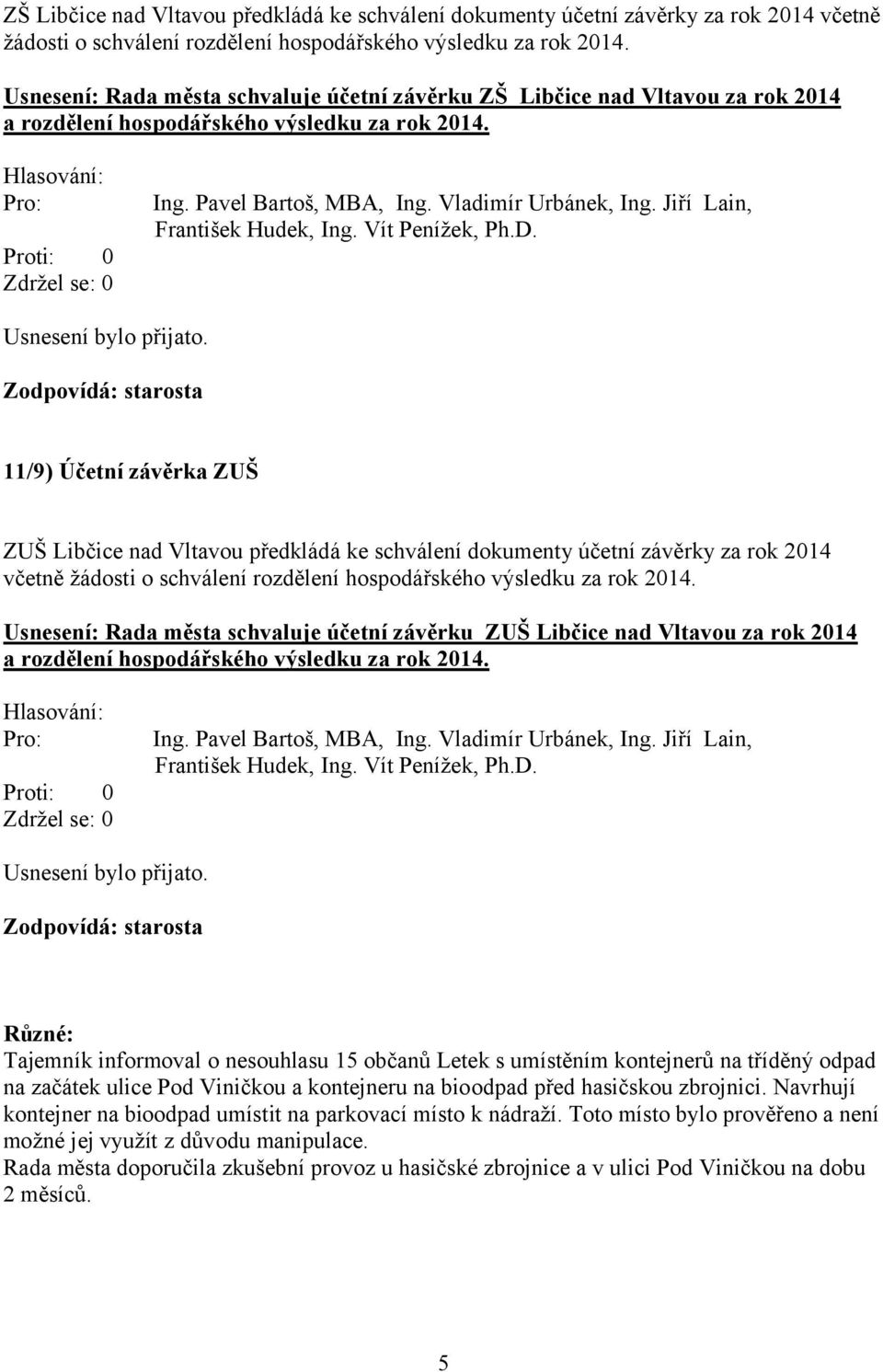 ZŠ Libčice nad Vltavou předkládá ke schválení dokumenty účetní závěrky za rok 2014 včetně žádosti o schválení rozdělení hospodářského výsledku za rok 2014.

Usnesení: Rada města schvaluje účetní závěrku ZŠ Libčice nad Vltavou za rok 2014 a rozdělení hospodářského výsledku za rok 2014.

Hlasování:
Pro: Ing. Pavel Bartoš, MBA, Ing. Vladimír Urbánek, Ing. Jiří Lain, František Hudek, Ing. Vít Penížek, Ph.D.
Proti: 0
Zdržel se: 0

Usnesení bylo přijato.

Zodpovídá: starosta

11/9) Účetní závěrka ZUŠ

ZUŠ Libčice nad Vltavou předkládá ke schválení dokumenty účetní závěrky za rok 2014 včetně žádosti o schválení rozdělení hospodářského výsledku za rok 2014.

Usnesení: Rada města schvaluje účetní závěrku ZUŠ Libčice nad Vltavou za rok 2014 a rozdělení hospodářského výsledku za rok 2014.

Hlasování:
Pro: Ing. Pavel Bartoš, MBA, Ing. Vladimír Urbánek, Ing. Jiří Lain, František Hudek, Ing. Vít Penížek, Ph.D.
Proti: 0
Zdržel se: 0

Usnesení bylo přijato.

Zodpovídá: starosta

Různé:
Tajemník informoval o nesouhlasu 15 občanů Letek s umístěním kontejnerů na tříděný odpad na začátek ulice Pod Viničkou a kontejneru na bioodpad před hasičskou zbrojnici. Navrhují kontejner na bioodpad umístit na parkovací místo k nádraží. Toto místo bylo prověřeno a není možné jej využít z důvodu manipulace.
Rada města doporučila zkušební provoz u hasičské zbrojnice a v ulici Pod Viničkou na dobu 2 měsíců.

5